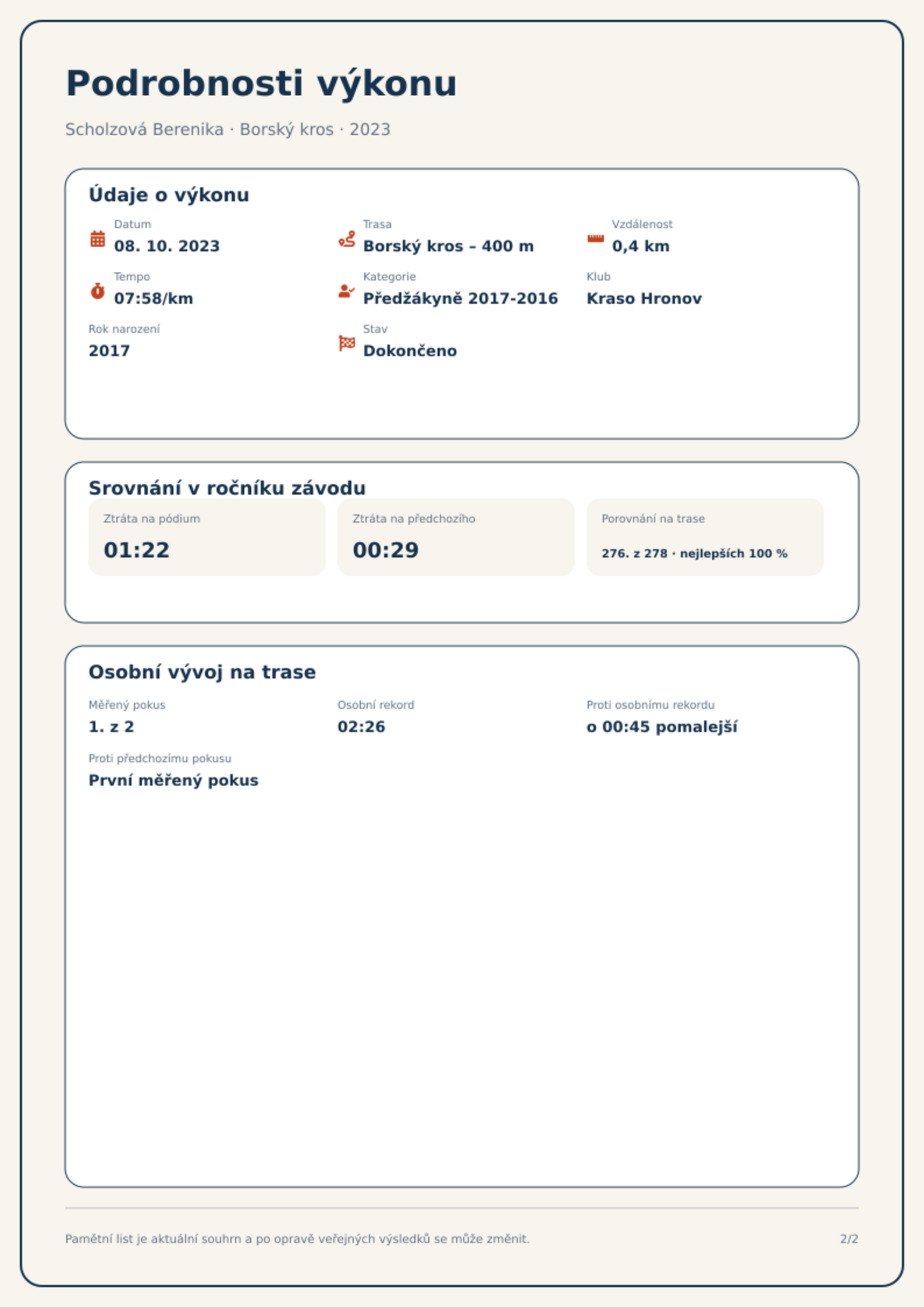 Podrobnosti výkonu

Scholzová Berenika · Borský kros · 2023

Údaje o výkonu

Datum
08. 10. 2023

Trasa
Borský kros – 400 m

Vzdálenost
0,4 km

Tempo
07:58/km

Kategorie
Předžákyně 2017-2016

Klub
Kraso Hronov

Rok narození
2017

Stav
Dokončeno

Srovnání v ročníku závodu

Ztráta na pódium
01:22

Ztráta na předchozího
00:29

Porovnání na trase
276. z 278 · nejlepších 100 %

Osobní vývoj na trase

Měřený pokus
1. z 2

Osobní rekord
02:26

Proti osobnímu rekordu
o 00:45 pomalejší

Proti předchozímu pokusu
První měřený pokus

Pamětní list je aktuální souhrn a po opravě veřejných výsledků se může změnit.

2/2